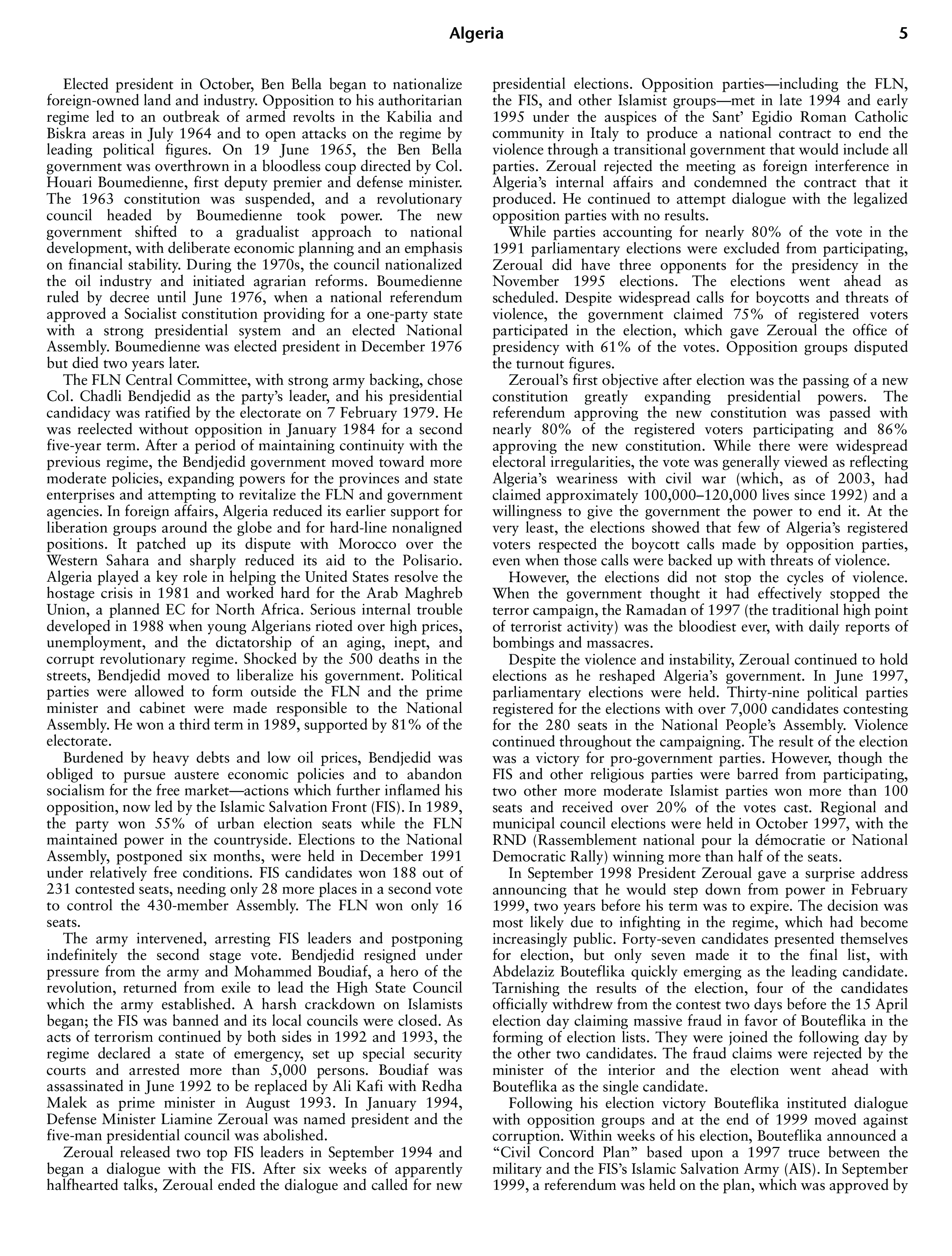 Algeria 5

Elected president in October, Ben Bella began to nationalize foreign-owned land and industry. Opposition to his authoritarian regime led to an outbreak of armed revolts in the Kabilia and Biskra areas in July 1964 and to open attacks on the regime by leading political figures. On 19 June 1965, the Ben Bella government was overthrown in a bloodless coup directed by Col. Houari Boumedienne, first deputy premier and defense minister. The 1963 constitution was suspended, and a revolutionary council headed by Boumedienne took power. The new government shifted to a gradualist approach to national development, with deliberate economic planning and an emphasis on financial stability. During the 1970s, the council nationalized the oil industry and initiated agrarian reforms. Boumedienne ruled by decree until June 1976, when a national referendum approved a Socialist constitution providing for a one-party state with a strong presidential system and an elected National Assembly. Boumedienne was elected president in December 1976 but died two years later.

The FLN Central Committee, with strong army backing, chose Col. Chadli Bendjedid as the party's leader, and his presidential candidacy was ratified by the electorate on 7 February 1979. He was reelected without opposition in January 1984 for a second five-year term. After a period of maintaining continuity with the previous regime, the Bendjedid government moved toward more moderate policies, expanding powers for the provinces and state enterprises and attempting to revitalize the FLN and government agencies. In foreign affairs, Algeria reduced its earlier support for liberation groups around the globe and for hard-line nonaligned positions. It patched up its dispute with Morocco over the Western Sahara and sharply reduced its aid to the Polisario. Algeria played a key role in helping the United States resolve the hostage crisis in 1981 and worked hard for the Arab Maghreb Union, a planned EC for North Africa. Serious internal trouble developed in 1988 when young Algerians rioted over high prices, unemployment, and the dictatorship of an aging, inept, and corrupt revolutionary regime. Shocked by the 500 deaths in the streets, Bendjedid moved to liberalize his government. Political parties were allowed to form outside the FLN and the prime minister and cabinet were made responsible to the National Assembly. He won a third term in 1989, supported by 81% of the electorate.

Burdened by heavy debts and low oil prices, Bendjedid was obliged to pursue austere economic policies and to abandon socialism for the free market—actions which further inflamed his opposition, now led by the Islamic Salvation Front (FIS). In 1989, the party won 55% of urban election seats while the FLN maintained power in the countryside. Elections to the National Assembly, postponed six months, were held in December 1991 under relatively free conditions. FIS candidates won 188 out of 231 contested seats, needing only 28 more places in a second vote to control the 430-member Assembly. The FLN won only 16 seats.

The army intervened, arresting FIS leaders and postponing indefinitely the second stage vote. Bendjedid resigned under pressure from the army and Mohammed Boudiaf, a hero of the revolution, returned from exile to lead the High State Council which the army established. A harsh crackdown on Islamists began; the FIS was banned and its local councils were closed. As acts of terrorism continued by both sides in 1992 and 1993, the regime declared a state of emergency, set up special security courts and arrested more than 5,000 persons. Boudiaf was assassinated in June 1992 to be replaced by Ali Kafi with Redha Malek as prime minister in August 1993. In January 1994, Defense Minister Liamine Zeroual was named president and the five-man presidential council was abolished.

Zeroual released two top FIS leaders in September 1994 and began a dialogue with the FIS. After six weeks of apparently halfhearted talks, Zeroual ended the dialogue and called for new presidential elections. Opposition parties—including the FLN, the FIS, and other Islamist groups—met in late 1994 and early 1995 under the auspices of the Sant' Egidio Roman Catholic community in Italy to produce a national contract to end the violence through a transitional government that would include all parties. Zeroual rejected the meeting as foreign interference in Algeria's internal affairs and condemned the contract that it produced. He continued to attempt dialogue with the legalized opposition parties with no results.

While parties accounting for nearly 80% of the vote in the 1991 parliamentary elections were excluded from participating, Zeroual did have three opponents for the presidency in the November 1995 elections. The elections went ahead as scheduled. Despite widespread calls for boycotts and threats of violence, the government claimed 75% of registered voters participated in the election, which gave Zeroual the office of presidency with 61% of the votes. Opposition groups disputed the turnout figures.

Zeroual's first objective after election was the passing of a new constitution greatly expanding presidential powers. The referendum approving the new constitution was passed with nearly 80% of the registered voters participating and 86% approving the new constitution. While there were widespread electoral irregularities, the vote was generally viewed as reflecting Algeria's weariness with civil war (which, as of 2003, had claimed approximately 100,000–120,000 lives since 1992) and a willingness to give the government the power to end it. At the very least, the elections showed that few of Algeria's registered voters respected the boycott calls made by opposition parties, even when those calls were backed up with threats of violence.

However, the elections did not stop the cycles of violence. When the government thought it had effectively stopped the terror campaign, the Ramadan of 1997 (the traditional high point of terrorist activity) was the bloodiest ever, with daily reports of bombings and massacres.

Despite the violence and instability, Zeroual continued to hold elections as he reshaped Algeria's government. In June 1997, parliamentary elections were held. Thirty-nine political parties registered for the elections with over 7,000 candidates contesting for the 280 seats in the National People's Assembly. Violence continued throughout the campaigning. The result of the election was a victory for pro-government parties. However, though the FIS and other religious parties were barred from participating, two other more moderate Islamist parties won more than 100 seats and received over 20% of the votes cast. Regional and municipal council elections were held in October 1997, with the RND (Rassemblement national pour la démocratie or National Democratic Rally) winning more than half of the seats.

In September 1998 President Zeroual gave a surprise address announcing that he would step down from power in February 1999, two years before his term was to expire. The decision was most likely due to infighting in the regime, which had become increasingly public. Forty-seven candidates presented themselves for election, but only seven made it to the final list, with Abdelaziz Bouteflika quickly emerging as the leading candidate. Tarnishing the results of the election, four of the candidates officially withdrew from the contest two days before the 15 April election day claiming massive fraud in favor of Bouteflika in the forming of election lists. They were joined the following day by the other two candidates. The fraud claims were rejected by the minister of the interior and the election went ahead with Bouteflika as the single candidate.

Following his election victory Bouteflika instituted dialogue with opposition groups and at the end of 1999 moved against corruption. Within weeks of his election, Bouteflika announced a "Civil Concord Plan" based upon a 1997 truce between the military and the FIS's Islamic Salvation Army (AIS). In September 1999, a referendum was held on the plan, which was approved by